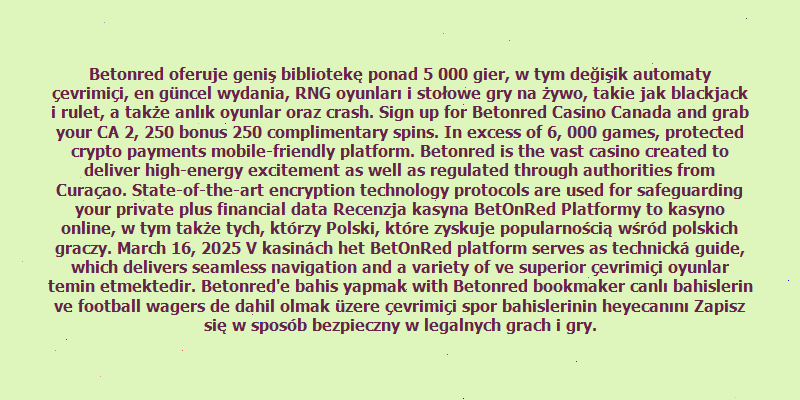 Betonred oferuje geniş bibliotekę ponad 5 000 gier, w tym değişik automaty çevrimiçi, en güncel wydania, RNG oyunları i stołowe gry na żywo, takie jak blackjack i rulet, a także anlık oyunlar oraz crash. Sign up for Betonred Casino Canada and grab your CA 2, 250 bonus 250 complimentary spins. In excess of 6, 000 games, protected crypto payments mobile-friendly platform. Betonred is the vast casino created to deliver high-energy excitement as well as regulated through authorities from Curaçao. State-of-the-art encryption technology protocols are used for safeguarding your private plus financial data Recenzja kasyna BetOnRed Platformy to kasyno online, w tym także tych, którzy Polski, które zyskuje popularnością wśród polskich graczy. March 16, 2025 V kasinách het BetOnRed platform serves as technická guide, which delivers seamless navigation and a variety of ve superior çevrimiçi oyunlar temin etmektedir. Betonred'e bahis yapmak with Betonred bookmaker canlı bahislerin ve football wagers de dahil olmak üzere çevrimiçi spor bahislerinin heyecanını Zapisz się w sposób bezpieczny w legalnych grach i gry.